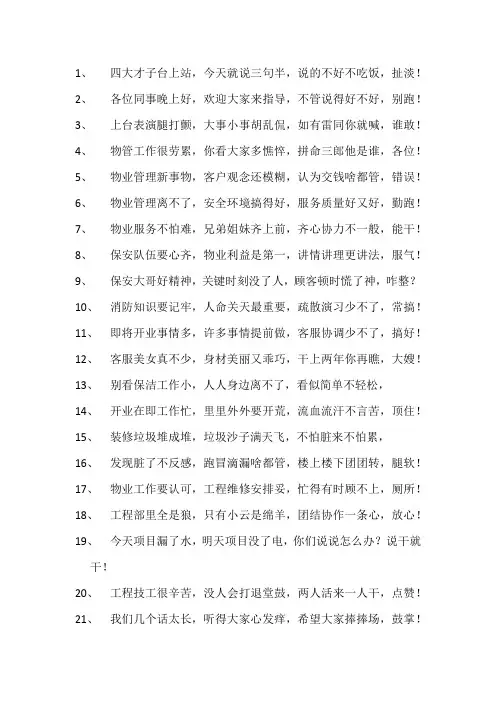 1、　四大才子台上站，今天就说三句半，说的不好不吃饭，扯淡！

2、　各位同事晚上好，欢迎大家来指导，不管说得好不好，别跑！

3、　上台表演腿打颤，大事小事胡乱侃，如有雷同你就喊，谁敢！

4、　物管工作很劳累，你看大家多憔悴，拼命三郎他是谁，各位！

5、　物业管理新事物，客户观念还模糊，认为交钱啥都管，错误！

6、　物业管理离不了，安全环境搞得好，服务质量好又好，勤跑！

7、　物业服务不怕难，兄弟姐妹齐上前，齐心协力不一般，能干！

8、　保安队伍要心齐，物业利益是第一，讲情讲理更讲法，服气！

9、　保安大哥好精神，关键时刻没了人，顾客顿时慌了神，咋整？

10、　消防知识要记牢，人命关天最重要，疏散演习少不了，常搞！

11、　即将开业事情多，许多事情提前做，客服协调少不了，搞好！

12、　客服美女真不少，身材美丽又乖巧，干上两年你再瞧，大嫂！

13、　别看保洁工作小，人人身边离不了，看似简单不轻松，

14、　开业在即工作忙，里里外外要开荒，流血流汗不言苦，顶住！

15、　装修垃圾堆成堆，垃圾沙子满天飞，不怕脏来不怕累，

16、　发现脏了不反感，跑冒滴漏啥都管，楼上楼下团团转，腿软！

17、　物业工作要认可，工程维修安排妥，忙得有时顾不上，厕所！

18、　工程部里全是狼，只有小云是绵羊，团结协作一条心，放心！

19、　今天项目漏了水，明天项目没了电，你们说说怎么办？说干就干！

20、　工程技工很辛苦，没人会打退堂鼓，两人活来一人干，点赞！

21、　我们几个话太长，听得大家心发痒，希望大家捧捧场，鼓掌！